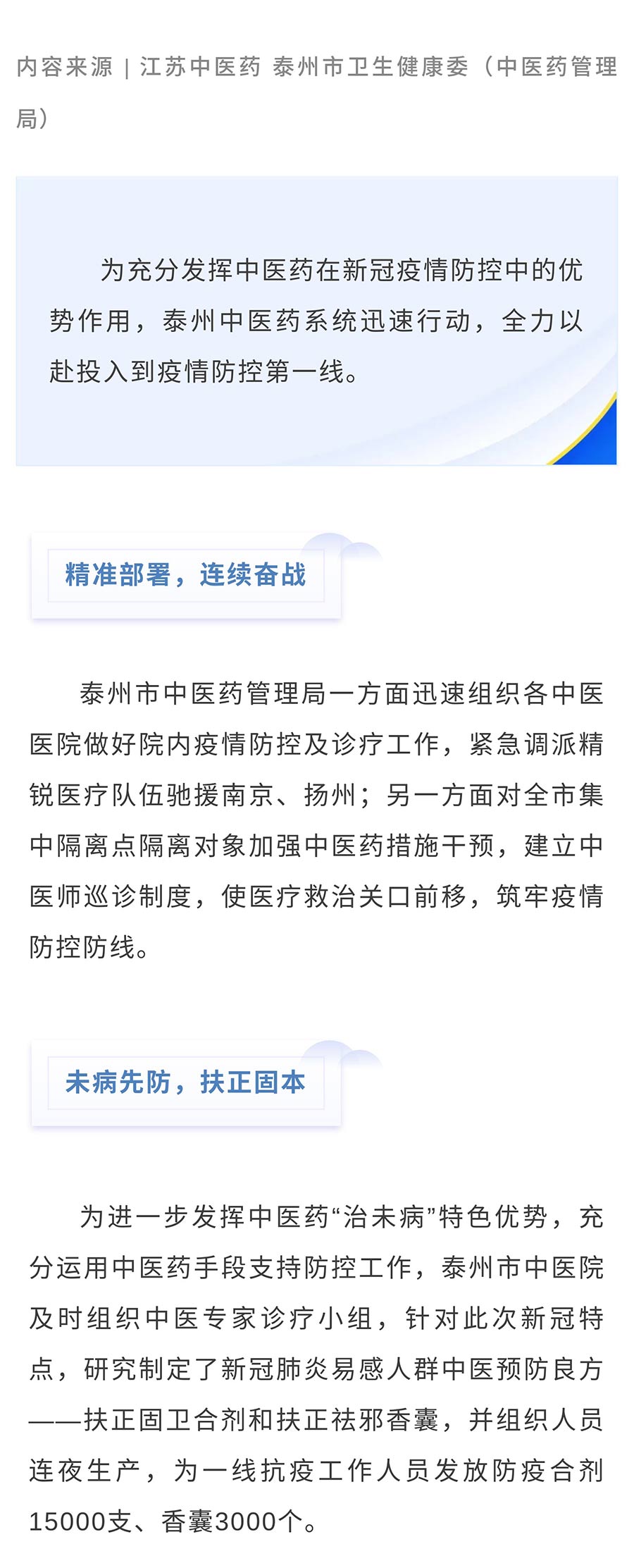 内容来源 | 江苏中医药 泰州市卫生健康委（中医药管理局）

为充分发挥中医药在新冠疫情防控中的优势作用，泰州中医药系统迅速行动，全力以赴投入到疫情防控第一线。

精准部署，连续奋战

泰州市中医药管理局一方面迅速组织各中医医院做好院内疫情防控及诊疗工作，紧急调派精锐医疗队伍驰援南京、扬州；另一方面对全市集中隔离点隔离对象加强中医药措施干预，建立中医师巡诊制度，使医疗救治关口前移，筑牢疫情防控防线。

未病先防，扶正固本

为进一步发挥中医药“治未病”特色优势，充分运用中医药手段支持防控工作，泰州市中医院及时组织中医专家诊疗小组，针对此次新冠特点，研究制定了新冠肺炎易感人群中医预防良方——扶正固卫合剂和扶正祛邪香囊，并组织人员连夜生产，为一线抗疫工作人员发放防疫合剂15000支、香囊3000个。